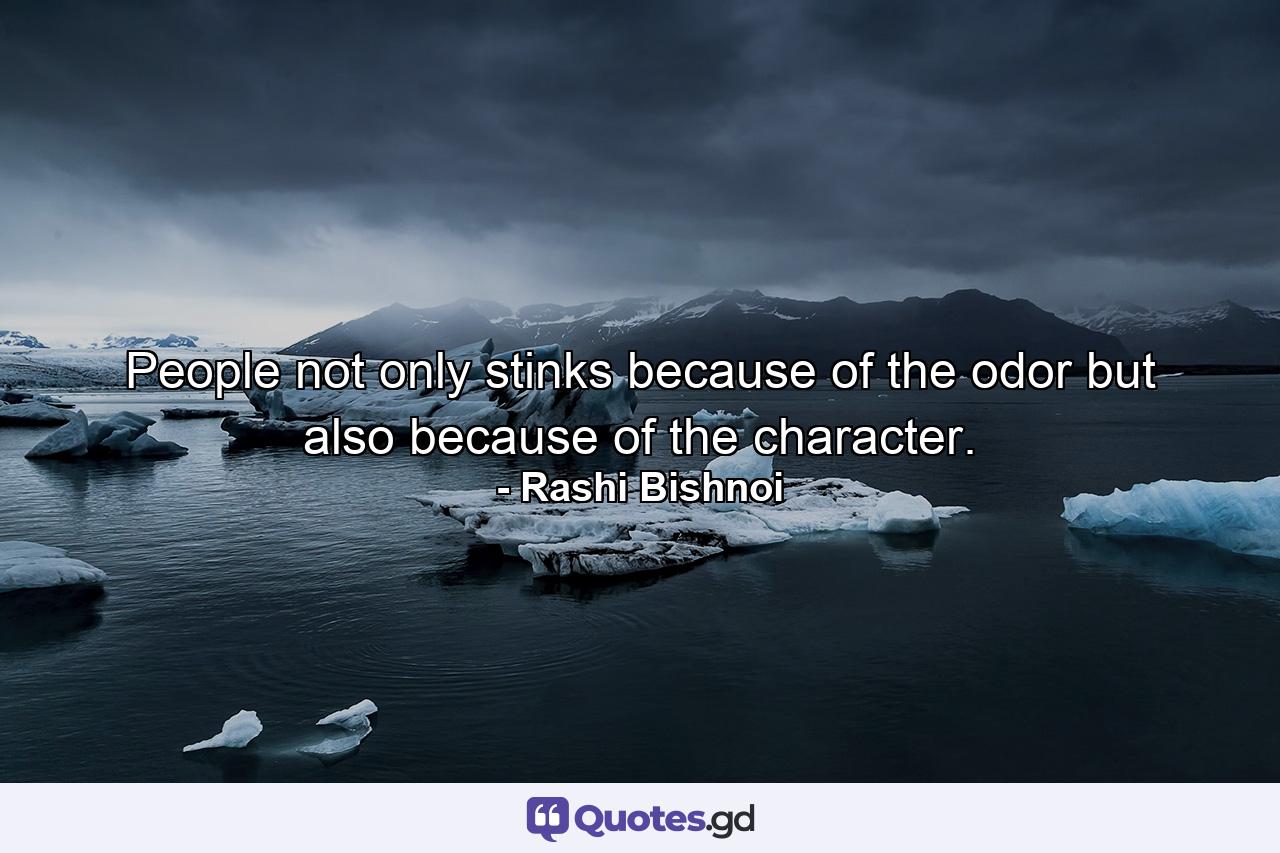 People not only stinks because of the odor but also because of the character.
- Rashi Bishnoi

Quotes.gd